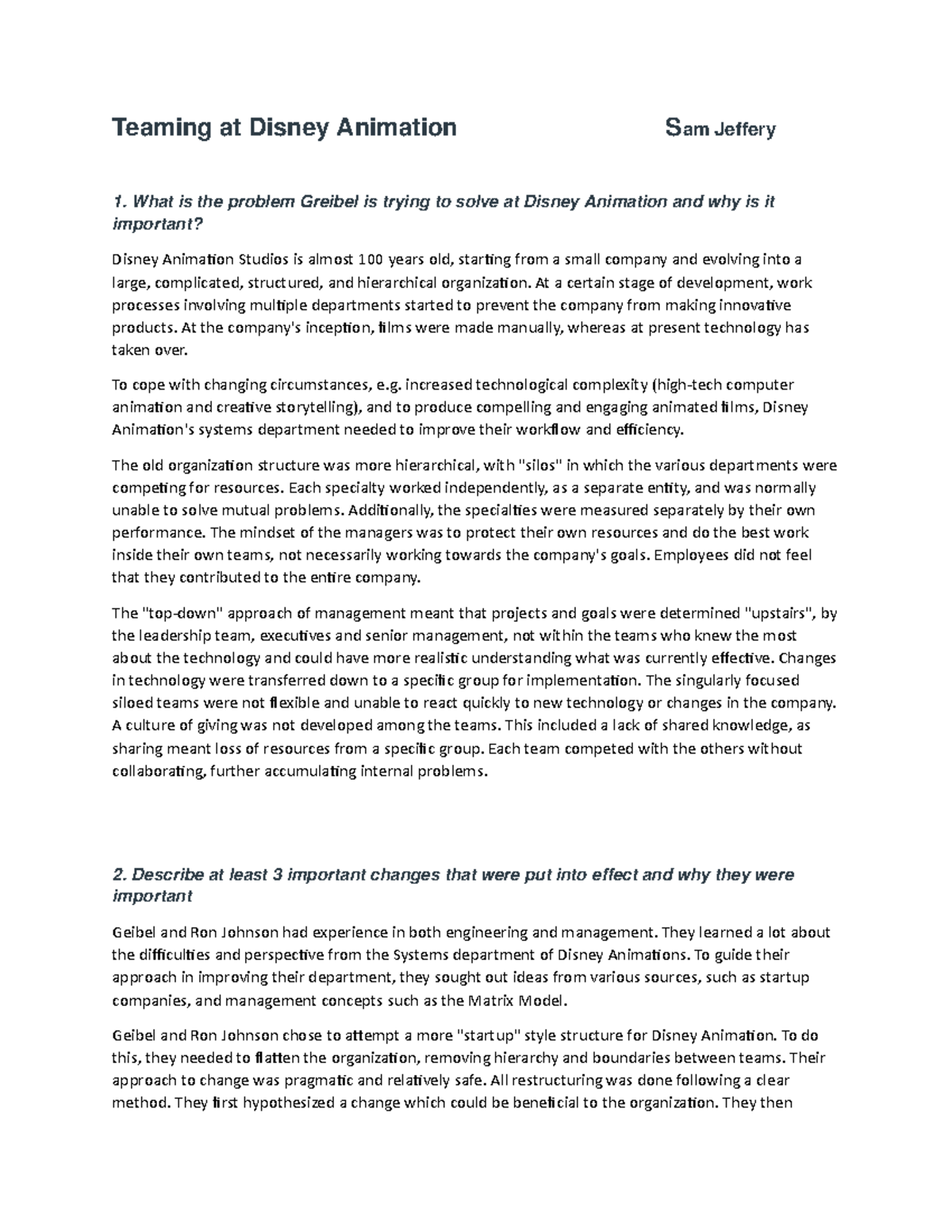 Teaming at Disney Animation Sam Jeffery

1. What is the problem Greibel is trying to solve at Disney Animation and why is it important?

Disney Animation Studios is almost 100 years old, starting from a small company and evolving into a large, complicated, structured, and hierarchical organization. At a certain stage of development, work processes involving multiple departments started to prevent the company from making innovative products. At the company's inception, films were made manually, whereas at present technology has taken over.

To cope with changing circumstances, e.g. increased technological complexity (high-tech computer animation and creative storytelling), and to produce compelling and engaging animated films, Disney Animation's systems department needed to improve their workflow and efficiency.

The old organization structure was more hierarchical, with "silos" in which the various departments were competing for resources. Each specialty worked independently, as a separate entity, and was normally unable to solve mutual problems. Additionally, the specialties were measured separately by their own performance. The mindset of the managers was to protect their own resources and do the best work inside their own teams, not necessarily working towards the company's goals. Employees did not feel that they contributed to the entire company.

The "top-down" approach of management meant that projects and goals were determined "upstairs", by the leadership team, executives and senior management, not within the teams who knew the most about the technology and could have more realistic understanding what was currently effective. Changes in technology were transferred down to a specific group for implementation. The singularly focused siloed teams were not flexible and unable to react quickly to new technology or changes in the company. A culture of giving was not developed among the teams. This included a lack of shared knowledge, as sharing meant loss of resources from a specific group. Each team competed with the others without collaborating, further accumulating internal problems.

2. Describe at least 3 important changes that were put into effect and why they were important

Geibel and Ron Johnson had experience in both engineering and management. They learned a lot about the difficulties and perspective from the Systems department of Disney Animations. To guide their approach in improving their department, they sought out ideas from various sources, such as startup companies, and management concepts such as the Matrix Model.

Geibel and Ron Johnson chose to attempt a more "startup" style structure for Disney Animation. To do this, they needed to flatten the organization, removing hierarchy and boundaries between teams. Their approach to change was pragmatic and relatively safe. All restructuring was done following a clear method. They first hypothesized a change which could be beneficial to the organization. They then